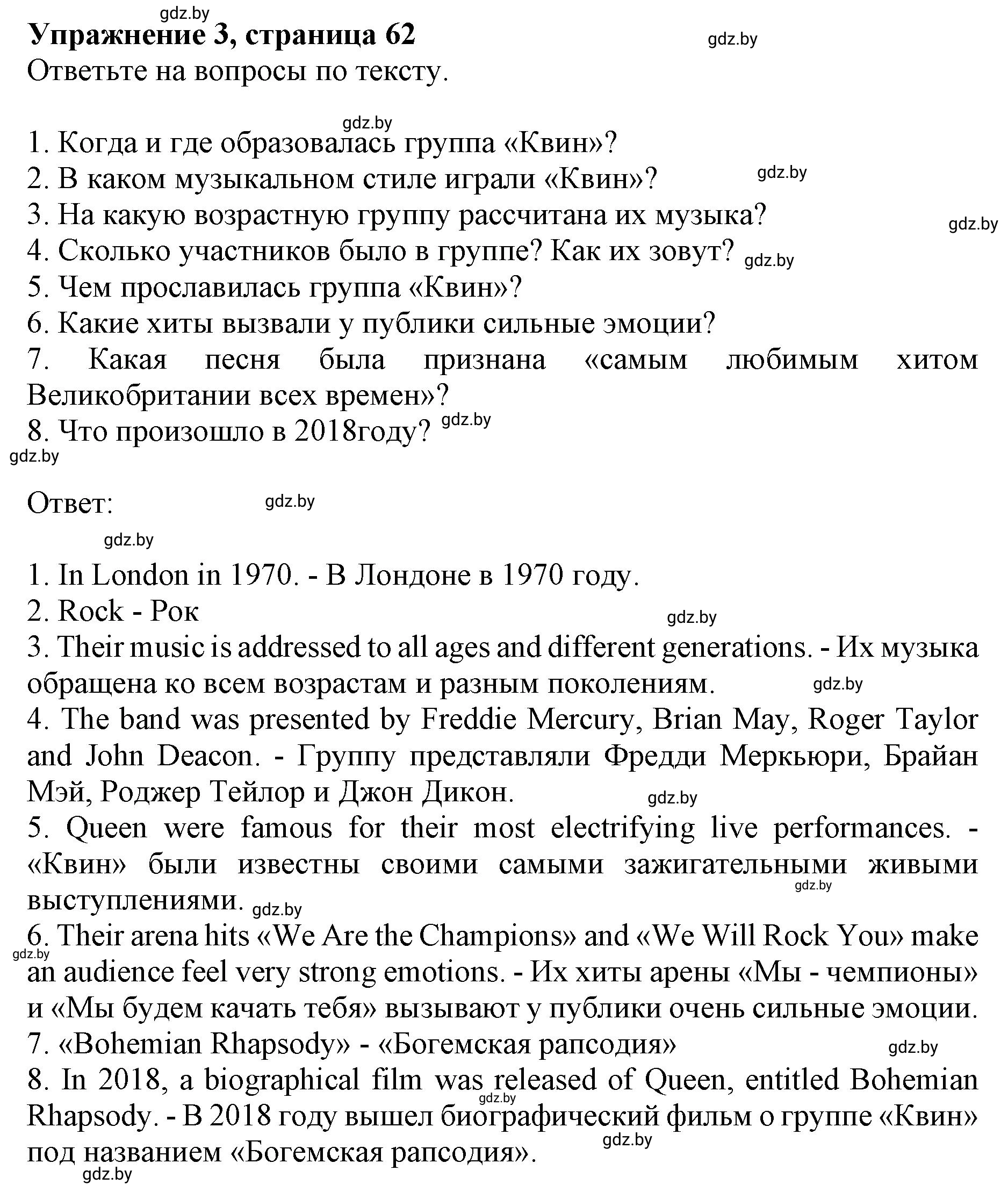 gdz.by
Упражнение 3, страница 62
gdz.by
Ответьте на вопросы по тексту.

gdz.by
1. Когда и где образовалась группа «Квин»?
2. В каком музыкальном стиле играли «Квин»? gdz.by
3. На какую возрастную группу рассчитана их музыка? gdz.by
4. Сколько участников было в группе? Как их зовут? gdz.by
5. Чем прославилась группа «Квин»?
6. Какие хиты вызвали у публики сильные эмоции?
7. Какая песня была признана «самым любимым хитом Великобритании всех времен»?
8. Что произошло в 2018году? gdz.by
gdz.by

Ответ: gdz.by

gdz.by

1. In London in 1970. - В Лондоне в 1970 году.
2. Rock - Рок
gdz.by
3. Their music is addressed to all ages and different generations. - Их музыка обращена ко всем возрастам и разным поколениям. gdz.by
4. The band was presented by Freddie Mercury, Brian May, Roger Taylor and John Deacon. - Группу представляли Фредди Меркьюри, Брайан Мэй, Роджер Тейлор и Джон Дикон. gdz.by
5. Queen were famous for their most electrifying live performances. - «Квин» были известны своими самыми зажигательными живыми выступлениями. gdz.by gdz.by
6. Their arena hits «We Are the Champions» and «We Will Rock You» make an audience feel very strong emotions. - Их хиты арены «Мы - чемпионы» и «Мы будем качать тебя» вызывают у публики очень сильные эмоции. gdz.by
7. «Bohemian Rhapsody» - «Богемская рапсодия» gdz.by
8. In 2018, a biographical film was released of Queen, entitled Bohemian Rhapsody. - В 2018 году вышел биографический фильм о группе «Квин» под названием «Богемская рапсодия». gdz.by gdz.by
gdz.by